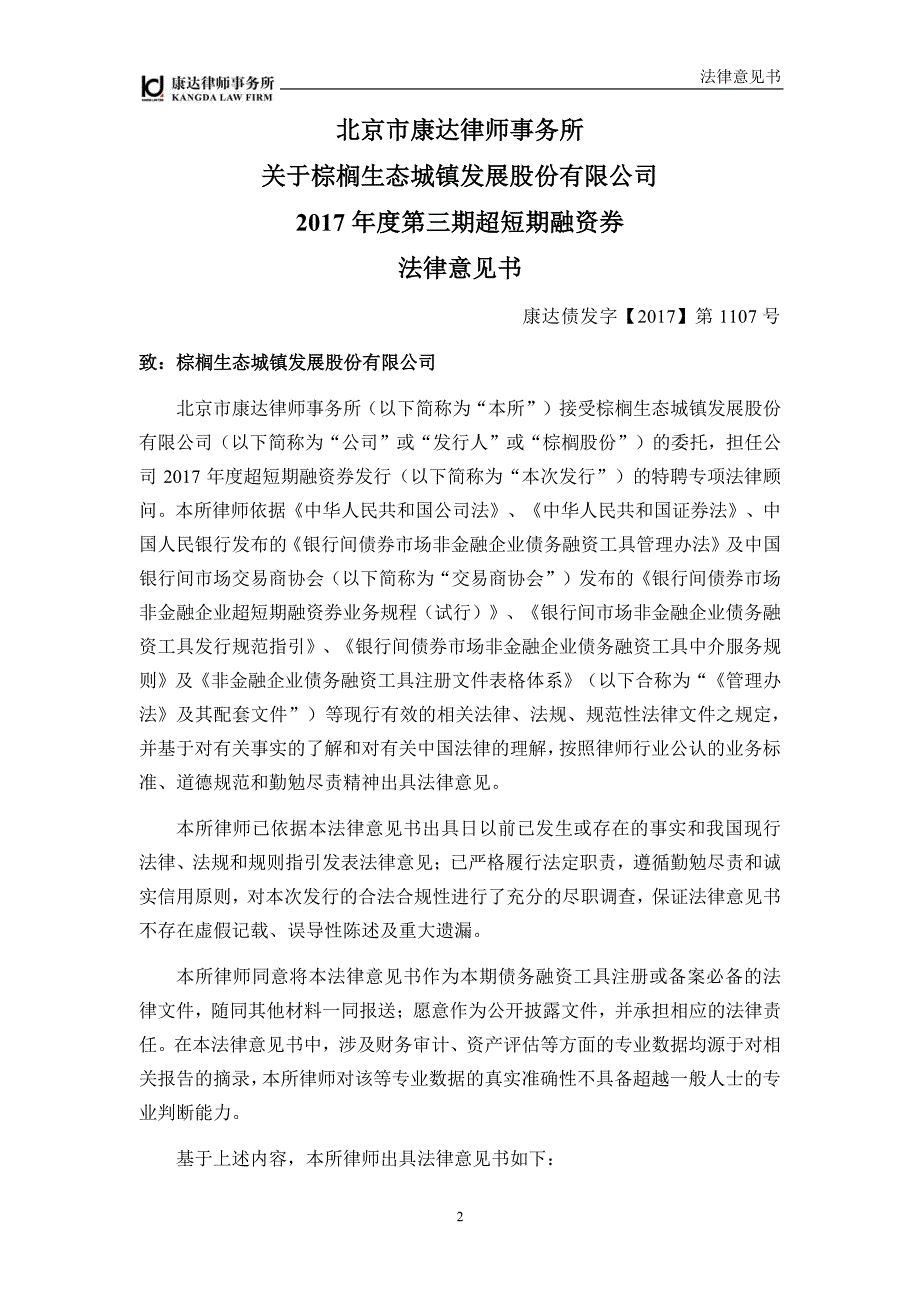 康达律师事务所
KANGDA LAW FIRM

法律意见书

北京市康达律师事务所
关于棕榈生态城镇发展股份有限公司
2017 年度第三期超短期融资券
法律意见书

康达债发字【2017】第 1107 号

致：棕榈生态城镇发展股份有限公司

北京市康达律师事务所（以下简称为“本所”）接受棕榈生态城镇发展股份有限公司（以下简称为“公司”或“发行人”或“棕榈股份”）的委托，担任公司 2017 年度超短期融资券发行（以下简称为“本次发行”）的特聘专项法律顾问。本所律师依据《中华人民共和国公司法》、《中华人民共和国证券法》、中国人民银行发布的《银行间债券市场非金融企业债务融资工具管理办法》及中国银行间市场交易商协会（以下简称为“交易商协会”）发布的《银行间债券市场非金融企业超短期融资券业务规程（试行）》、《银行间市场非金融企业债务融资工具发行规范指引》、《银行间债券市场非金融企业债务融资工具中介服务规则》及《非金融企业债务融资工具注册文件表格体系》（以下合称为“《管理办法》及其配套文件”）等现行有效的相关法律、法规、规范性法律文件之规定，并基于对有关事实的了解和对有关中国法律的理解，按照律师行业公认的业务标准、道德规范和勤勉尽责精神出具法律意见。

本所律师已依据本法律意见书出具日以前已发生或存在的事实和我国现行法律、法规和规则指引发表法律意见；已严格履行法定职责，遵循勤勉尽责和诚实信用原则，对本次发行的合法合规性进行了充分的尽职调查，保证法律意见书不存在虚假记载、误导性陈述及重大遗漏。

本所律师同意将本法律意见书作为本期债务融资工具注册或备案必备的法律文件，随同其他材料一同报送；愿意作为公开披露文件，并承担相应的法律责任。在本法律意见书中，涉及财务审计、资产评估等方面的专业数据均源于对相关报告的摘录，本所律师对该等专业数据的真实准确性不具备超越一般人士的专业判断能力。

基于上述内容，本所律师出具法律意见书如下：

2